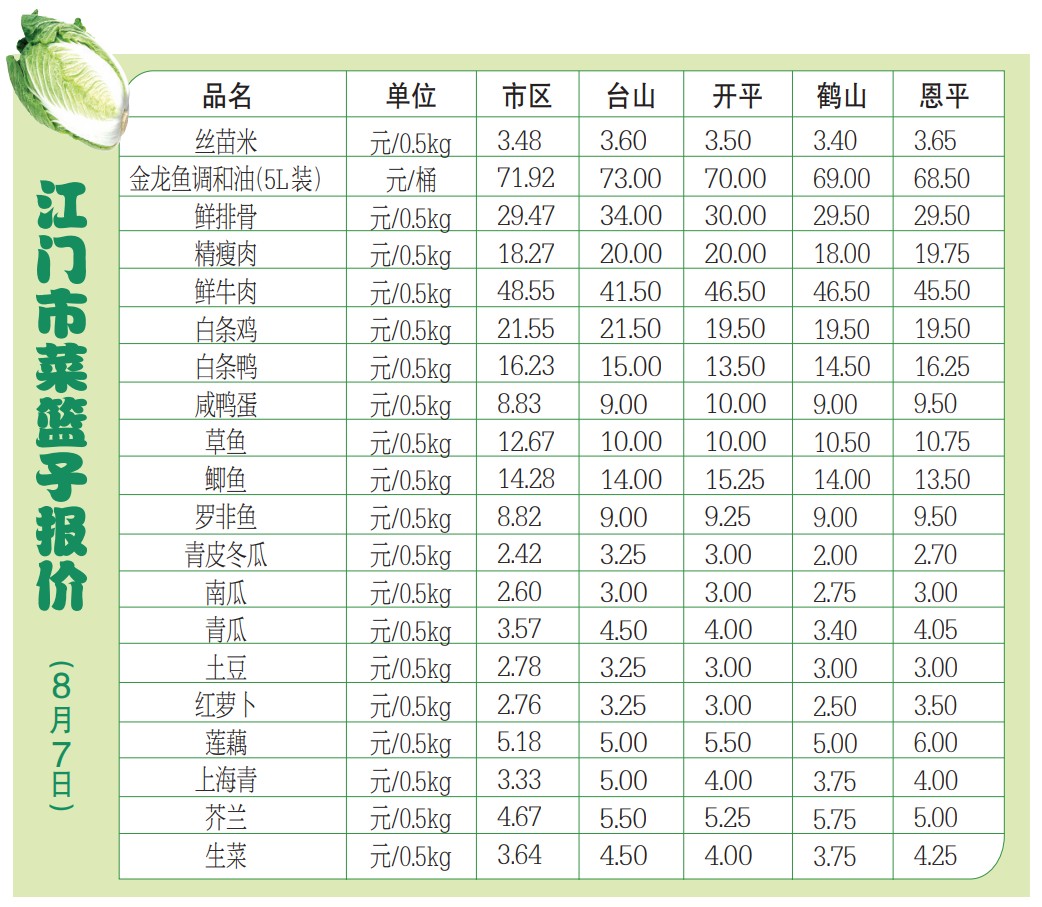 江门市菜篮子报价

(8月7日)

| 品名 | 单位 | 市区 | 台山 | 开平 | 鹤山 | 恩平 |
|---|---|---|---|---|---|---|
| 丝苗米 | 元/0.5kg | 3.48 | 3.60 | 3.50 | 3.40 | 3.65 |
| 金龙鱼调和油(5L装) | 元/桶 | 71.92 | 73.00 | 70.00 | 69.00 | 68.50 |
| 鲜排骨 | 元/0.5kg | 29.47 | 34.00 | 30.00 | 29.50 | 29.50 |
| 精瘦肉 | 元/0.5kg | 18.27 | 20.00 | 20.00 | 18.00 | 19.75 |
| 鲜牛肉 | 元/0.5kg | 48.55 | 41.50 | 46.50 | 46.50 | 45.50 |
| 白条鸡 | 元/0.5kg | 21.55 | 21.50 | 19.50 | 19.50 | 19.50 |
| 白条鸭 | 元/0.5kg | 16.23 | 15.00 | 13.50 | 14.50 | 16.25 |
| 咸鸭蛋 | 元/0.5kg | 8.83 | 9.00 | 10.00 | 9.00 | 9.50 |
| 草鱼 | 元/0.5kg | 12.67 | 10.00 | 10.00 | 10.50 | 10.75 |
| 鲫鱼 | 元/0.5kg | 14.28 | 14.00 | 15.25 | 14.00 | 13.50 |
| 罗非鱼 | 元/0.5kg | 8.82 | 9.00 | 9.25 | 9.00 | 9.50 |
| 青皮冬瓜 | 元/0.5kg | 2.42 | 3.25 | 3.00 | 2.00 | 2.70 |
| 南瓜 | 元/0.5kg | 2.60 | 3.00 | 3.00 | 2.75 | 3.00 |
| 青瓜 | 元/0.5kg | 3.57 | 4.50 | 4.00 | 3.40 | 4.05 |
| 土豆 | 元/0.5kg | 2.78 | 3.25 | 3.00 | 3.00 | 3.00 |
| 红萝卜 | 元/0.5kg | 2.76 | 3.25 | 3.00 | 2.50 | 3.50 |
| 莲藕 | 元/0.5kg | 5.18 | 5.00 | 5.50 | 5.00 | 6.00 |
| 上海青 | 元/0.5kg | 3.33 | 5.00 | 4.00 | 3.75 | 4.00 |
| 芥兰 | 元/0.5kg | 4.67 | 5.50 | 5.25 | 5.75 | 5.00 |
| 生菜 | 元/0.5kg | 3.64 | 4.50 | 4.00 | 3.75 | 4.25 |